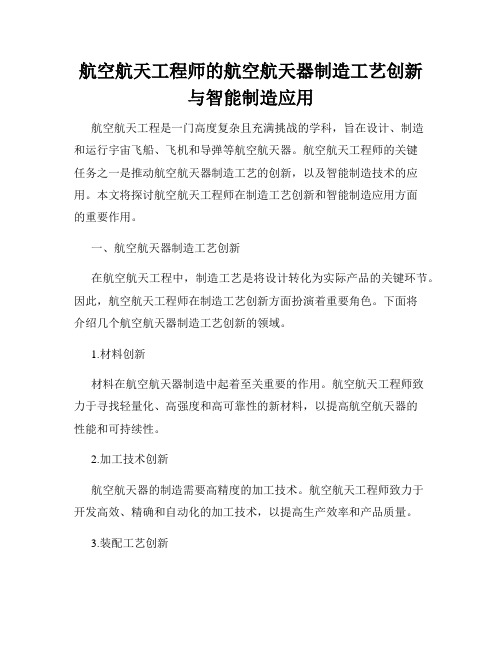 航空航天工程师的航空航天器制造工艺创新与智能制造应用

航空航天工程是一门高度复杂且充满挑战的学科，旨在设计、制造和运行宇宙飞船、飞机和导弹等航空航天器。航空航天工程师的关键任务之一是推动航空航天器制造工艺的创新，以及智能制造技术的应用。本文将探讨航空航天工程师在制造工艺创新和智能制造应用方面的重要作用。

一、航空航天器制造工艺创新

在航空航天工程中，制造工艺是将设计转化为实际产品的关键环节。因此，航空航天工程师在制造工艺创新方面扮演着重要角色。下面将介绍几个航空航天器制造工艺创新的领域。

1.材料创新

材料在航空航天器制造中起着至关重要的作用。航空航天工程师致力于寻找轻量化、高强度和高可靠性的新材料，以提高航空航天器的性能和可持续性。

2.加工技术创新

航空航天器的制造需要高精度的加工技术。航空航天工程师致力于开发高效、精确和自动化的加工技术，以提高生产效率和产品质量。

3.装配工艺创新